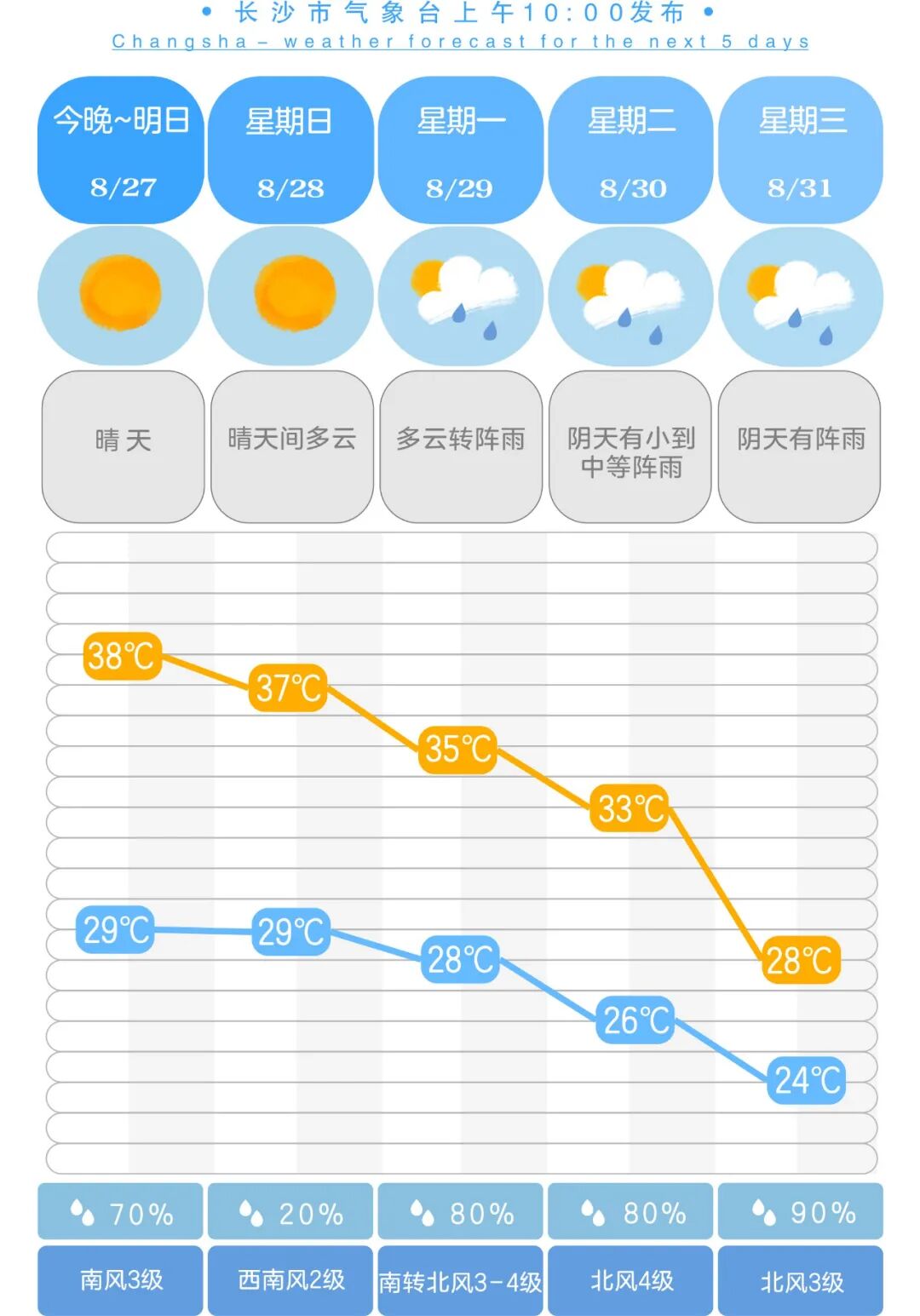 • 长沙市气象台上午10:00发布 •
Changsha – weather forecast for the next 5 days

| 今晚~明日 8/27 | 星期日 8/28 | 星期一 8/29 | 星期二 8/30 | 星期三 8/31 |
|---|---|---|---|---|
| 晴 天 | 晴天间多云 | 多云转阵雨 | 阴天有小到中等阵雨 | 阴天有阵雨 |
| 38℃ | 37℃ | 35℃ | 33℃ | 28℃ |
| 29℃ | 29℃ | 28℃ | 26℃ | 24℃ |
| 70% | 20% | 80% | 80% | 90% |
| 南风3级 | 西南风2级 | 南转北风3-4级 | 北风4级 | 北风3级 |